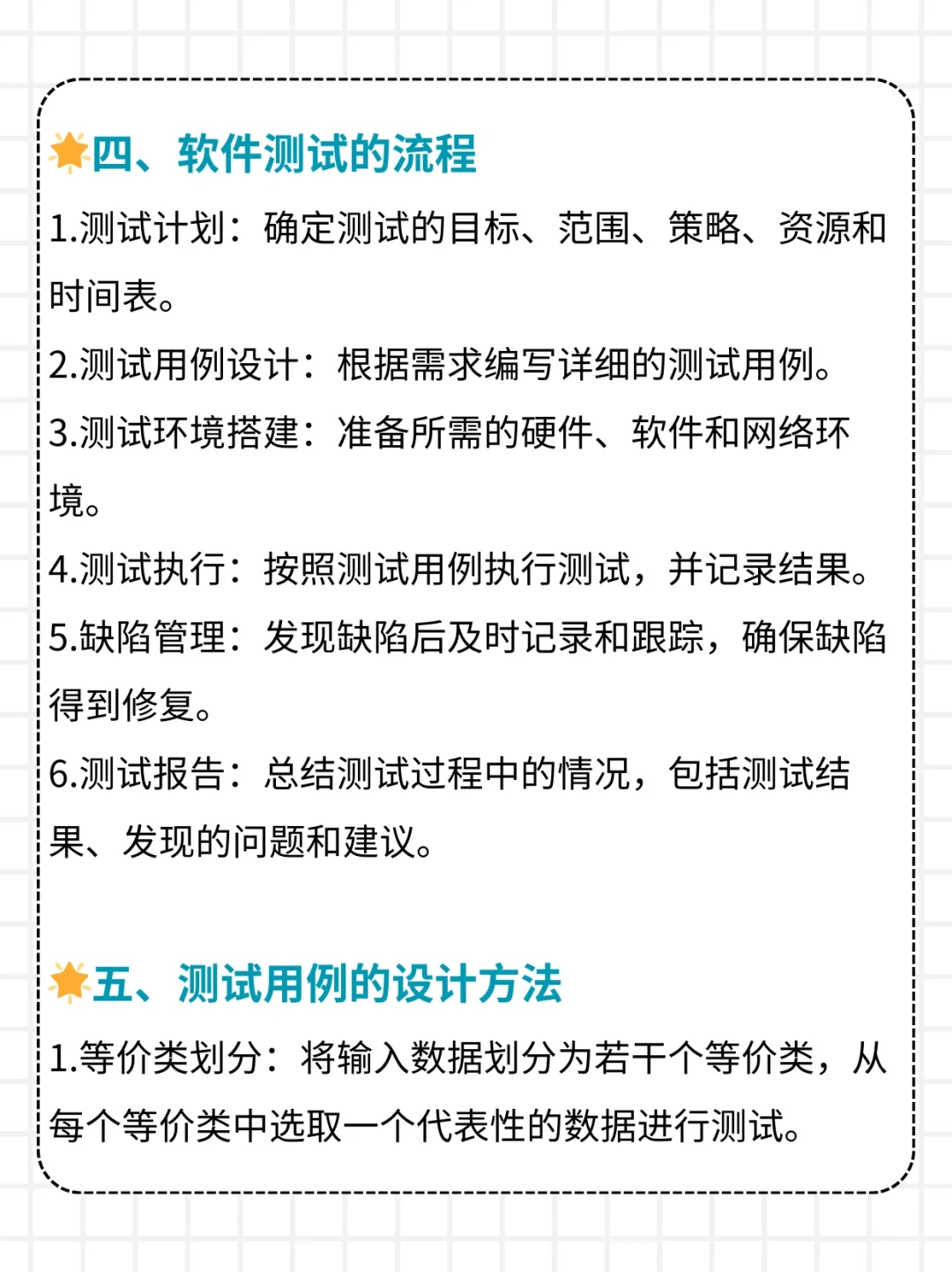 四、软件测试的流程

1.测试计划：确定测试的目标、范围、策略、资源和时间表。

2.测试用例设计：根据需求编写详细的测试用例。

3.测试环境搭建：准备所需的硬件、软件和网络环境。

4.测试执行：按照测试用例执行测试，并记录结果。

5.缺陷管理：发现缺陷后及时记录和跟踪，确保缺陷得到修复。

6.测试报告：总结测试过程中的情况，包括测试结果、发现的问题和建议。

五、测试用例的设计方法

1.等价类划分：将输入数据划分为若干个等价类，从每个等价类中选取一个代表性的数据进行测试。